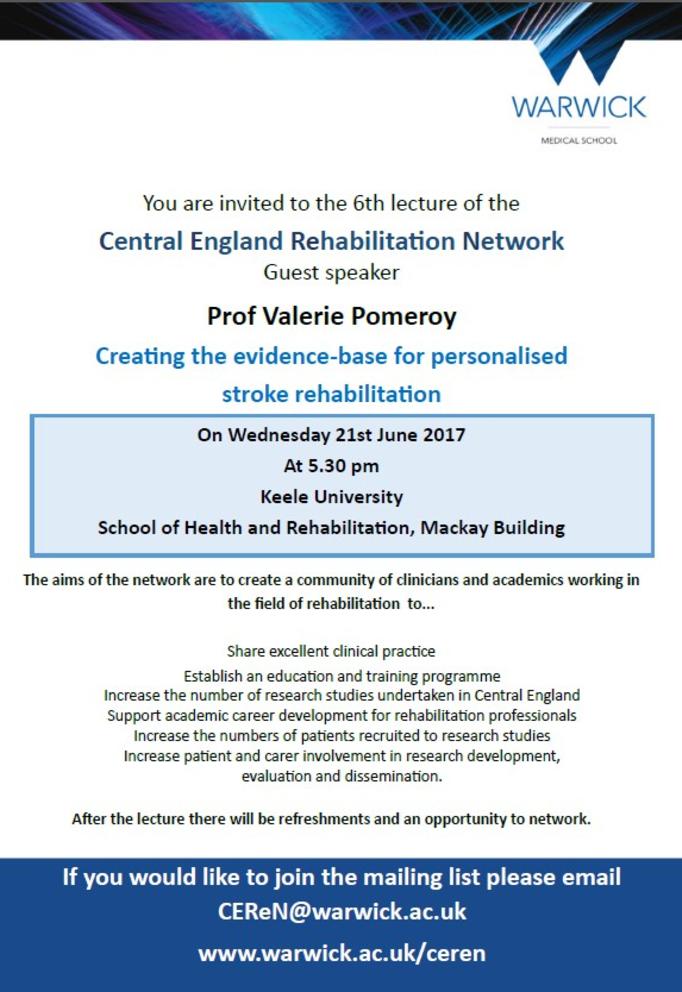 WARWICK
MEDICAL SCHOOL

You are invited to the 6th lecture of the
Central England Rehabilitation Network
Guest speaker

Prof Valerie Pomeroy

Creating the evidence-base for personalised stroke rehabilitation

On Wednesday 21st June 2017
At 5.30 pm
Keele University
School of Health and Rehabilitation, Mackay Building

The aims of the network are to create a community of clinicians and academics working in the field of rehabilitation to...

Share excellent clinical practice
Establish an education and training programme
Increase the number of research studies undertaken in Central England
Support academic career development for rehabilitation professionals
Increase the numbers of patients recruited to research studies
Increase patient and carer involvement in research development, evaluation and dissemination.

After the lecture there will be refreshments and an opportunity to network.

If you would like to join the mailing list please email
CEReN@warwick.ac.uk
www.warwick.ac.uk/ceren